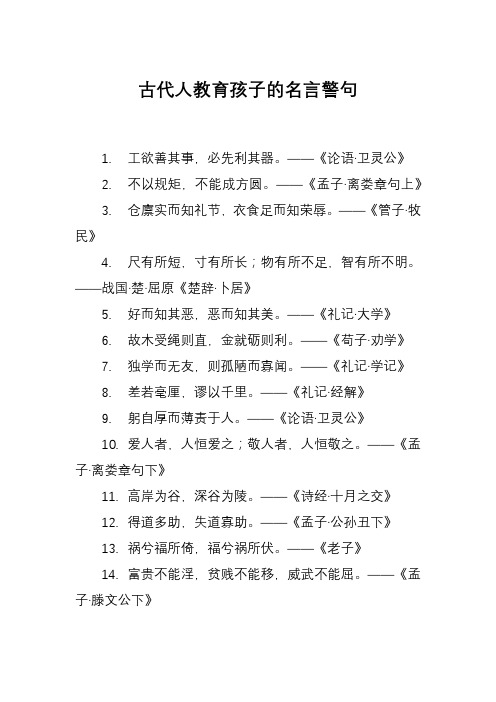 古代人教育孩子的名言警句

1. 工欲善其事，必先利其器。——《论语·卫灵公》

2. 不以规矩，不能成方圆。——《孟子·离娄章句上》

3. 仓廪实而知礼节，衣食足而知荣辱。——《管子·牧民》

4. 尺有所短，寸有所长；物有所不足，智有所不明。——战国·楚·屈原《楚辞·卜居》

5. 好而知其恶，恶而知其美。——《礼记·大学》

6. 故木受绳则直，金就砺则利。——《荀子·劝学》

7. 独学而无友，则孤陋而寡闻。——《礼记·学记》

8. 差若毫厘，谬以千里。——《礼记·经解》

9. 躬自厚而薄责于人。——《论语·卫灵公》

10. 爱人者，人恒爱之；敬人者，人恒敬之。——《孟子·离娄章句下》

11. 高岸为谷，深谷为陵。——《诗经·十月之交》

12. 得道多助，失道寡助。——《孟子·公孙丑下》

13. 祸兮福所倚，福兮祸所伏。——《老子》

14. 富贵不能淫，贫贱不能移，威武不能屈。——《孟子·滕文公下》